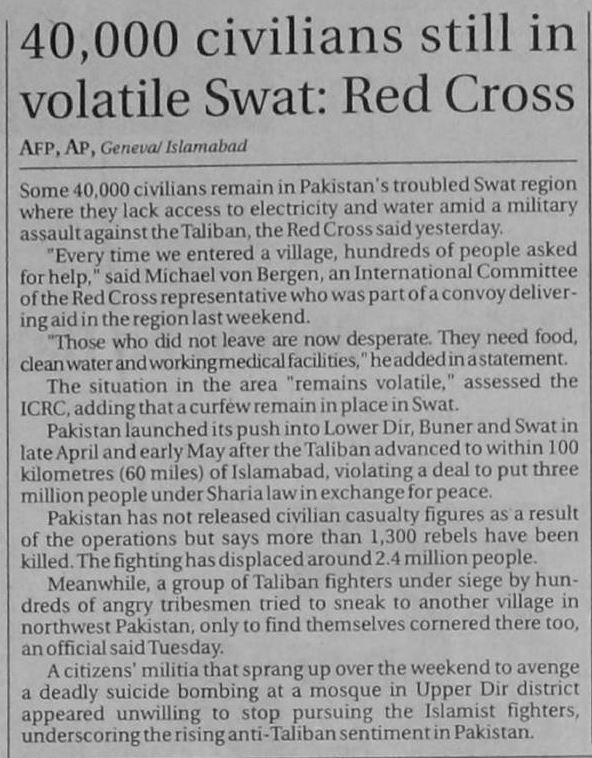 40,000 civilians still in volatile Swat: Red Cross

AFP, AP, Geneva/ Islamabad

Some 40,000 civilians remain in Pakistan's troubled Swat region where they lack access to electricity and water amid a military assault against the Taliban, the Red Cross said yesterday.

"Every time we entered a village, hundreds of people asked for help," said Michael von Bergen, an International Committee of the Red Cross representative who was part of a convoy delivering aid in the region last weekend.

"Those who did not leave are now desperate. They need food, clean water and working medical facilities," he added in a statement.

The situation in the area "remains volatile," assessed the ICRC, adding that a curfew remain in place in Swat.

Pakistan launched its push into Lower Dir, Buner and Swat in late April and early May after the Taliban advanced to within 100 kilometres (60 miles) of Islamabad, violating a deal to put three million people under Sharia law in exchange for peace.

Pakistan has not released civilian casualty figures as a result of the operations but says more than 1,300 rebels have been killed. The fighting has displaced around 2.4 million people.

Meanwhile, a group of Taliban fighters under siege by hundreds of angry tribesmen tried to sneak to another village in northwest Pakistan, only to find themselves cornered there too, an official said Tuesday.

A citizens' militia that sprang up over the weekend to avenge a deadly suicide bombing at a mosque in Upper Dir district appeared unwilling to stop pursuing the Islamist fighters, underscoring the rising anti-Taliban sentiment in Pakistan.